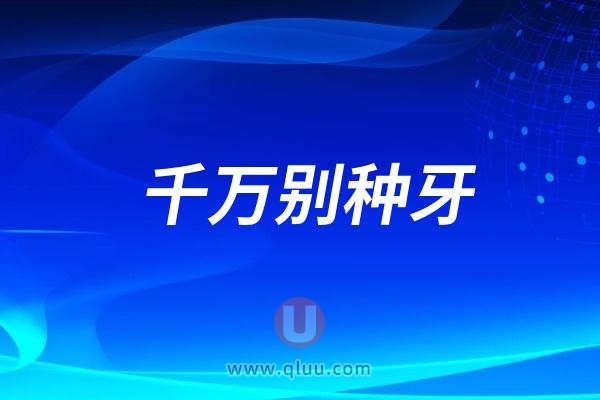 千万别种牙

U

www.qluu.com